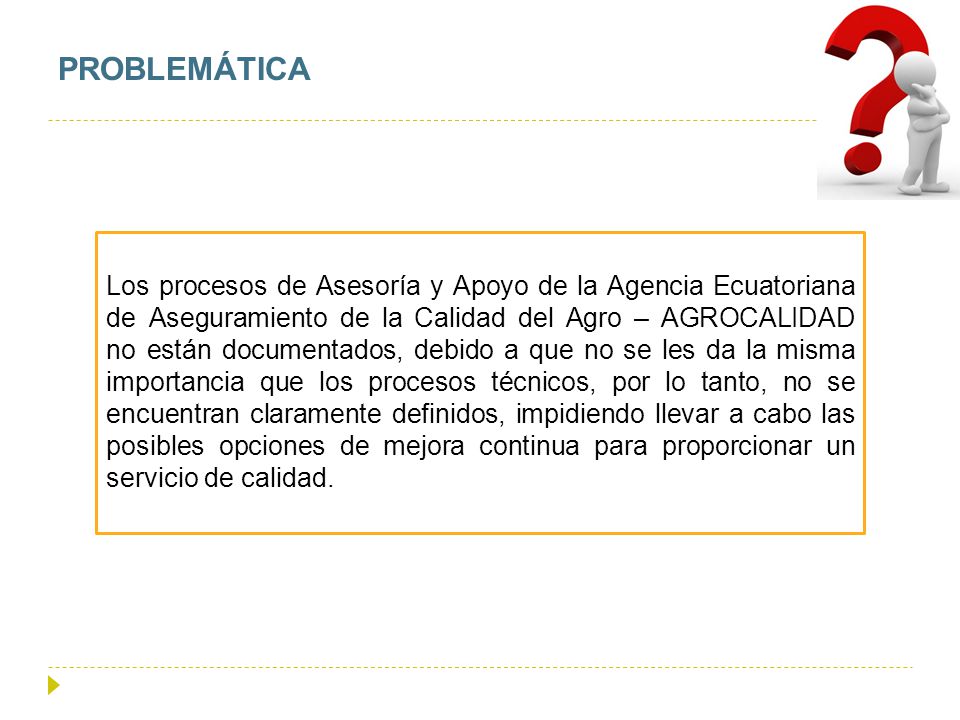 PROBLEMÁTICA

Los procesos de Asesoría y Apoyo de la Agencia Ecuatoriana de Aseguramiento de la Calidad del Agro – AGROCALIDAD no están documentados, debido a que no se les da la misma importancia que los procesos técnicos, por lo tanto, no se encuentran claramente definidos, impidiendo llevar a cabo las posibles opciones de mejora continua para proporcionar un servicio de calidad.